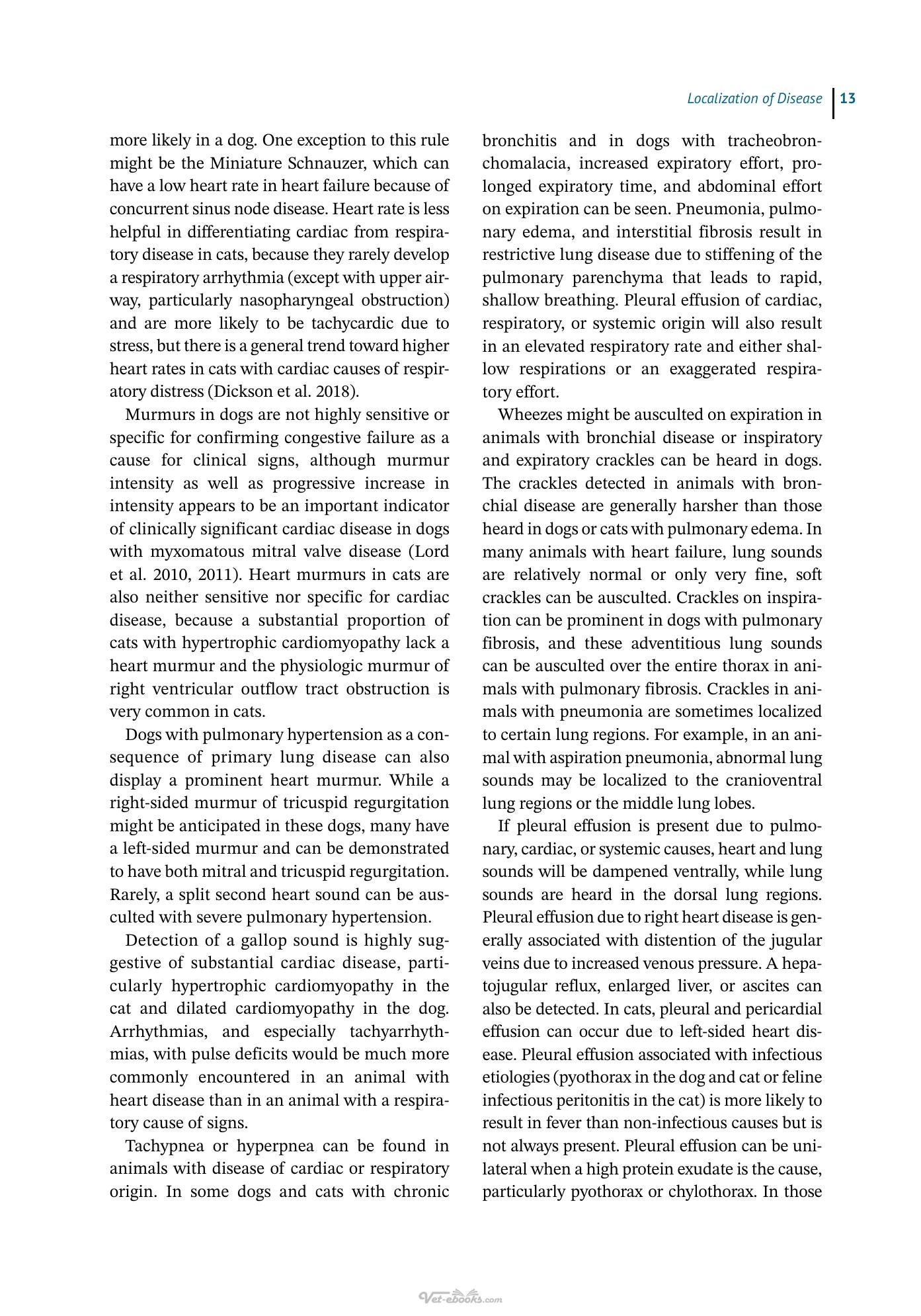 Localization of Disease 13

more likely in a dog. One exception to this rule might be the Miniature Schnauzer, which can have a low heart rate in heart failure because of concurrent sinus node disease. Heart rate is less helpful in differentiating cardiac from respiratory disease in cats, because they rarely develop a respiratory arrhythmia (except with upper airway, particularly nasopharyngeal obstruction) and are more likely to be tachycardic due to stress, but there is a general trend toward higher heart rates in cats with cardiac causes of respiratory distress (Dickson et al. 2018).

Murmurs in dogs are not highly sensitive or specific for confirming congestive failure as a cause for clinical signs, although murmur intensity as well as progressive increase in intensity appears to be an important indicator of clinically significant cardiac disease in dogs with myxomatous mitral valve disease (Lord et al. 2010, 2011). Heart murmurs in cats are also neither sensitive nor specific for cardiac disease, because a substantial proportion of cats with hypertrophic cardiomyopathy lack a heart murmur and the physiologic murmur of right ventricular outflow tract obstruction is very common in cats.

Dogs with pulmonary hypertension as a consequence of primary lung disease can also display a prominent heart murmur. While a right-sided murmur of tricuspid regurgitation might be anticipated in these dogs, many have a left-sided murmur and can be demonstrated to have both mitral and tricuspid regurgitation. Rarely, a split second heart sound can be ausculted with severe pulmonary hypertension.

Detection of a gallop sound is highly suggestive of substantial cardiac disease, particularly hypertrophic cardiomyopathy in the cat and dilated cardiomyopathy in the dog. Arrhythmias, and especially tachyarrhythmias, with pulse deficits would be much more commonly encountered in an animal with heart disease than in an animal with a respiratory cause of signs.

Tachypnea or hyperpnea can be found in animals with disease of cardiac or respiratory origin. In some dogs and cats with chronic bronchitis and in dogs with tracheobronchomalacia, increased expiratory effort, prolonged expiratory time, and abdominal effort on expiration can be seen. Pneumonia, pulmonary edema, and interstitial fibrosis result in restrictive lung disease due to stiffening of the pulmonary parenchyma that leads to rapid, shallow breathing. Pleural effusion of cardiac, respiratory, or systemic origin will also result in an elevated respiratory rate and either shallow respirations or an exaggerated respiratory effort.

Wheezes might be ausculted on expiration in animals with bronchial disease or inspiratory and expiratory crackles can be heard in dogs. The crackles detected in animals with bronchial disease are generally harsher than those heard in dogs or cats with pulmonary edema. In many animals with heart failure, lung sounds are relatively normal or only very fine, soft crackles can be ausculted. Crackles on inspiration can be prominent in dogs with pulmonary fibrosis, and these adventitious lung sounds can be ausculted over the entire thorax in animals with pulmonary fibrosis. Crackles in animals with pneumonia are sometimes localized to certain lung regions. For example, in an animal with aspiration pneumonia, abnormal lung sounds may be localized to the cranioventral lung regions or the middle lung lobes.

If pleural effusion is present due to pulmonary, cardiac, or systemic causes, heart and lung sounds will be dampened ventrally, while lung sounds are heard in the dorsal lung regions. Pleural effusion due to right heart disease is generally associated with distention of the jugular veins due to increased venous pressure. A hepatojugular reflux, enlarged liver, or ascites can also be detected. In cats, pleural and pericardial effusion can occur due to left-sided heart disease. Pleural effusion associated with infectious etiologies (pyothorax in the dog and cat or feline infectious peritonitis in the cat) is more likely to result in fever than non-infectious causes but is not always present. Pleural effusion can be unilateral when a high protein exudate is the cause, particularly pyothorax or chylothorax. In those

Vet-ebooks.com